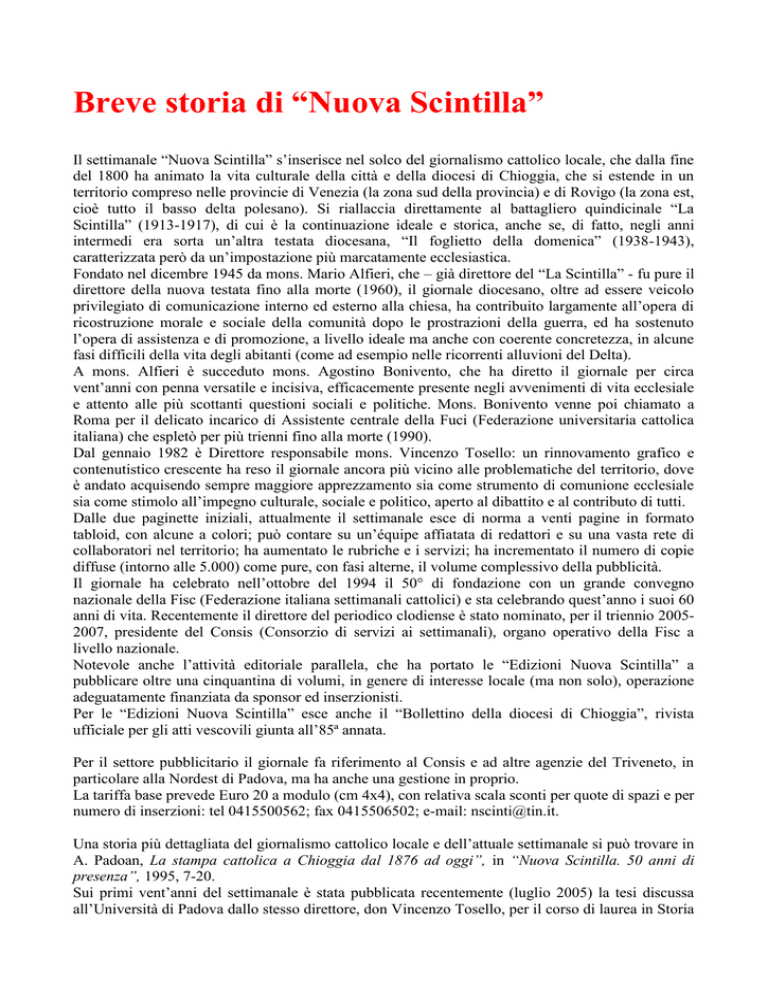 Breve storia di “Nuova Scintilla”

Il settimanale “Nuova Scintilla” s’inserisce nel solco del giornalismo cattolico locale, che dalla fine del 1800 ha animato la vita culturale della città e della diocesi di Chioggia, che si estende in un territorio compreso nelle provincie di Venezia (la zona sud della provincia) e di Rovigo (la zona est, cioè tutto il basso delta polesano). Si riallaccia direttamente al battagliero quindicinale “La Scintilla” (1913-1917), di cui è la continuazione ideale e storica, anche se, di fatto, negli anni intermedi era sorta un’altra testata diocesana, “Il foglietto della domenica” (1938-1943), caratterizzata però da un’impostazione più marcatamente ecclesiastica.
Fondato nel dicembre 1945 da mons. Mario Alfieri, che – già direttore del “La Scintilla” - fu pure il direttore della nuova testata fino alla morte (1960), il giornale diocesano, oltre ad essere veicolo privilegiato di comunicazione interno ed esterno alla chiesa, ha contribuito largamente all’opera di ricostruzione morale e sociale della comunità dopo le prostrazioni della guerra, ed ha sostenuto l’opera di assistenza e di promozione, a livello ideale ma anche con coerente concretezza, in alcune fasi difficili della vita degli abitanti (come ad esempio nelle ricorrenti alluvioni del Delta).
A mons. Alfieri è succeduto mons. Agostino Bonivento, che ha diretto il giornale per circa vent’anni con penna versatile e incisiva, efficacemente presente negli avvenimenti di vita ecclesiale e attento alle più scottanti questioni sociali e politiche. Mons. Bonivento venne poi chiamato a Roma per il delicato incarico di Assistente centrale della Fuci (Federazione universitaria cattolica italiana) che espletò per più trienni fino alla morte (1990).
Dal gennaio 1982 è Direttore responsabile mons. Vincenzo Tosello: un rinnovamento grafico e contenutistico crescente ha reso il giornale ancora più vicino alle problematiche del territorio, dove è andato acquisendo sempre maggiore apprezzamento sia come strumento di comunione ecclesiale sia come stimolo all’impegno culturale, sociale e politico, aperto al dibattito e al contributo di tutti.
Dalle due paginette iniziali, attualmente il settimanale esce di norma a venti pagine in formato tabloid, con alcune a colori; può contare su un’équipe affiatata di redattori e su una vasta rete di collaboratori nel territorio; ha aumentato le rubriche e i servizi; ha incrementato il numero di copie diffuse (intorno alle 5.000) come pure, con fasi alterne, il volume complessivo della pubblicità.
Il giornale ha celebrato nell’ottobre del 1994 il 50° di fondazione con un grande convegno nazionale della Fisc (Federazione italiana settimanali cattolici) e sta celebrando quest’anno i suoi 60 anni di vita. Recentemente il direttore del periodico clodiense è stato nominato, per il triennio 2005-2007, presidente del Consis (Consorzio di servizi ai settimanali), organo operativo della Fisc a livello nazionale.
Notevole anche l’attività editoriale parallela, che ha portato le “Edizioni Nuova Scintilla” a pubblicare oltre una cinquantina di volumi, in genere di interesse locale (ma non solo), operazione adeguatamente finanziata da sponsor ed inserzionisti.
Per le “Edizioni Nuova Scintilla” esce anche il “Bollettino della diocesi di Chioggia”, rivista ufficiale per gli atti vescovili giunta all’85ª annata.

Per il settore pubblicitario il giornale fa riferimento al Consis e ad altre agenzie del Triveneto, in particolare alla Nordest di Padova, ma ha anche una gestione in proprio.
La tariffa base prevede Euro 20 a modulo (cm 4x4), con relativa scala sconti per quote di spazi e per numero di inserzioni: tel 0415500562; fax 0415506502; e-mail: nscinti@tin.it.

Una storia più dettagliata del giornalismo cattolico locale e dell’attuale settimanale si può trovare in A. Padoan, La stampa cattolica a Chioggia dal 1876 ad oggi”, in “Nuova Scintilla. 50 anni di presenza”, 1995, 7-20.
Sui primi vent’anni del settimanale è stata pubblicata recentemente (luglio 2005) la tesi discussa all’Università di Padova dallo stesso direttore, don Vincenzo Tosello, per il corso di laurea in Storia